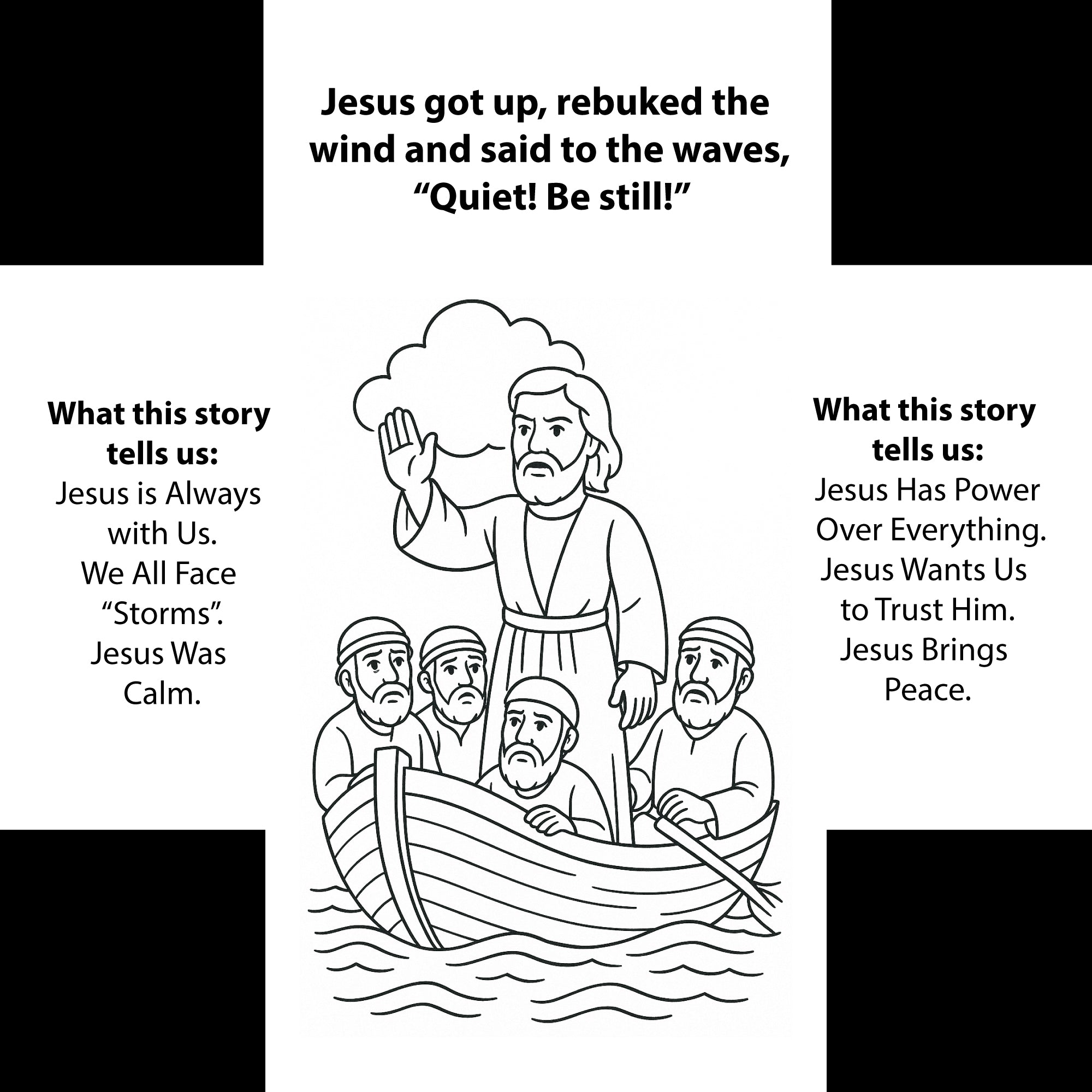 Jesus got up, rebuked the wind and said to the waves, “Quiet! Be still!”

What this story tells us:
Jesus is Always with Us.
We All Face “Storms”.
Jesus Was Calm.

What this story tells us:
Jesus Has Power Over Everything.
Jesus Wants Us to Trust Him.
Jesus Brings Peace.